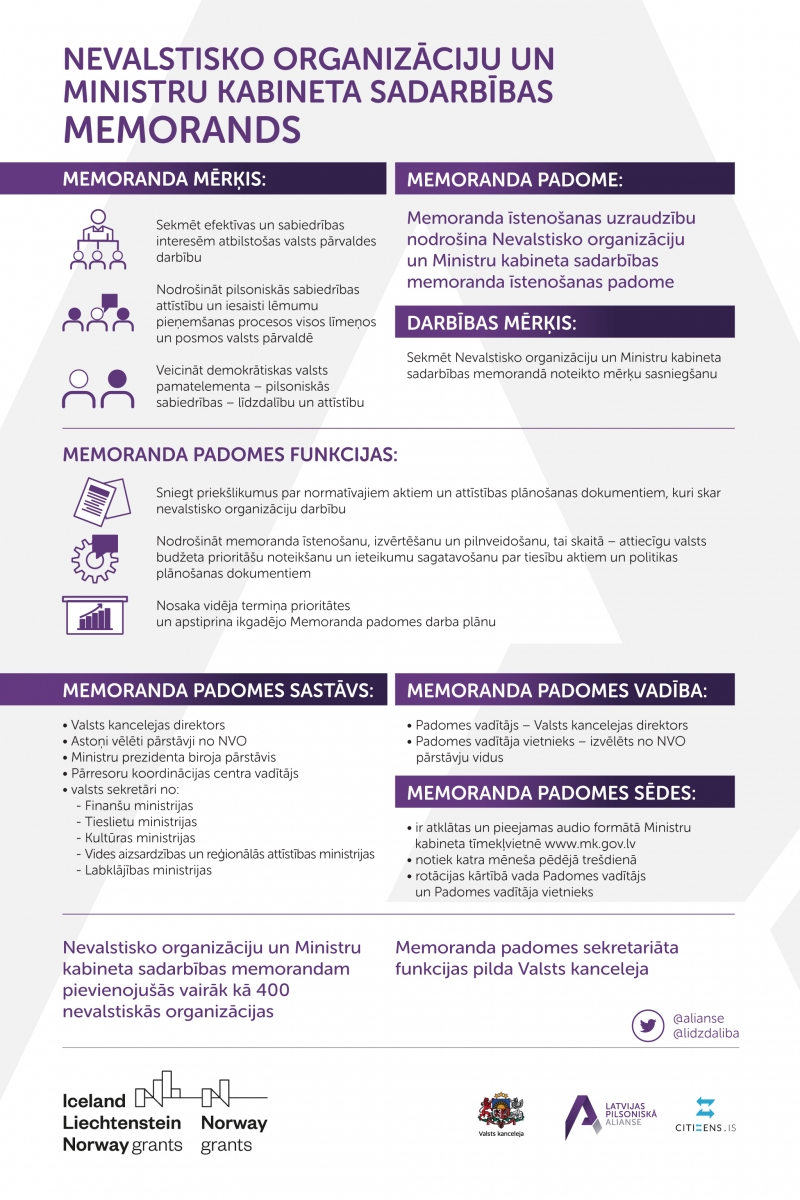 NEVALSTISKO ORGANIZĀCIJU UN MINISTRU KABINETA SADARBĪBAS MEMORANDS

MEMORANDA MĒRĶIS:

Sekmēt efektīvas un sabiedrības interesēm atbilstošas valsts pārvaldes darbību

Nodrošināt pilsoniskās sabiedrības attīstību un iesaisti lēmumu pieņemšanas procesos visos līmeņos un posmos valsts pārvaldē

Veicināt demokrātiskas valsts pamatelementa – pilsoniskās sabiedrības – līdzdalību un attīstību

MEMORANDA PADOME:

Memoranda īstenošanas uzraudzību nodrošina Nevalstisko organizāciju un Ministru kabineta sadarbības memoranda īstenošanas padome

DARBĪBAS MĒRĶIS:

Sekmēt Nevalstisko organizāciju un Ministru kabineta sadarbības memorandā noteikto mērķu sasniegšanu

MEMORANDA PADOMES FUNKCIJAS:

Sniegt priekšlikumus par normatīvajiem aktiem un attīstības plānošanas dokumentiem, kuri skar nevalstisko organizāciju darbību

Nodrošināt memoranda īstenošanu, izvērtēšanu un pilnveidošanu, tai skaitā – attiecīgu valsts budžeta prioritāšu noteikšanu un ieteikumu sagatavošanu par tiesību aktiem un politikas plānošanas dokumentiem

Nosaka vidēja termiņa prioritātes un apstiprina ikgadējo Memoranda padomes darba plānu

MEMORANDA PADOMES SASTĀVS:

• Valsts kancelejas direktors
• Astoņi vēlēti pārstāvji no NVO
• Ministru prezidenta biroja pārstāvis
• Pārresoru koordinācijas centra vadītājs
• valsts sekretāri no:
- Finanšu ministrijas
- Tieslietu ministrijas
- Kultūras ministrijas
- Vides aizsardzības un reģionālās attīstības ministrijas
- Labklājības ministrijas

MEMORANDA PADOMES VADĪBA:

• Padomes vadītājs – Valsts kancelejas direktors
• Padomes vadītāja vietnieks – izvēlēts no NVO pārstāvju vidus

MEMORANDA PADOMES SĒDES:

• ir atklātas un pieejamas audio formātā Ministru kabineta tīmekļvietnē www.mk.gov.lv
• notiek katra mēneša pēdējā trešdienā
• rotācijas kārtībā vada Padomes vadītājs un Padomes vadītāja vietnieks

Nevalstisko organizāciju un Ministru kabineta sadarbības memorandam pievienojušās vairāk kā 400 nevalstiskās organizācijas

Memoranda padomes sekretariāta funkcijas pilda Valsts kanceleja

@alianse
@lidzdaliba

Iceland Liechtenstein Norway grants

Norway grants

Valsts kanceleja

LATVIJAS PILSONISKĀ ALIANSE

CITIZENS.IS